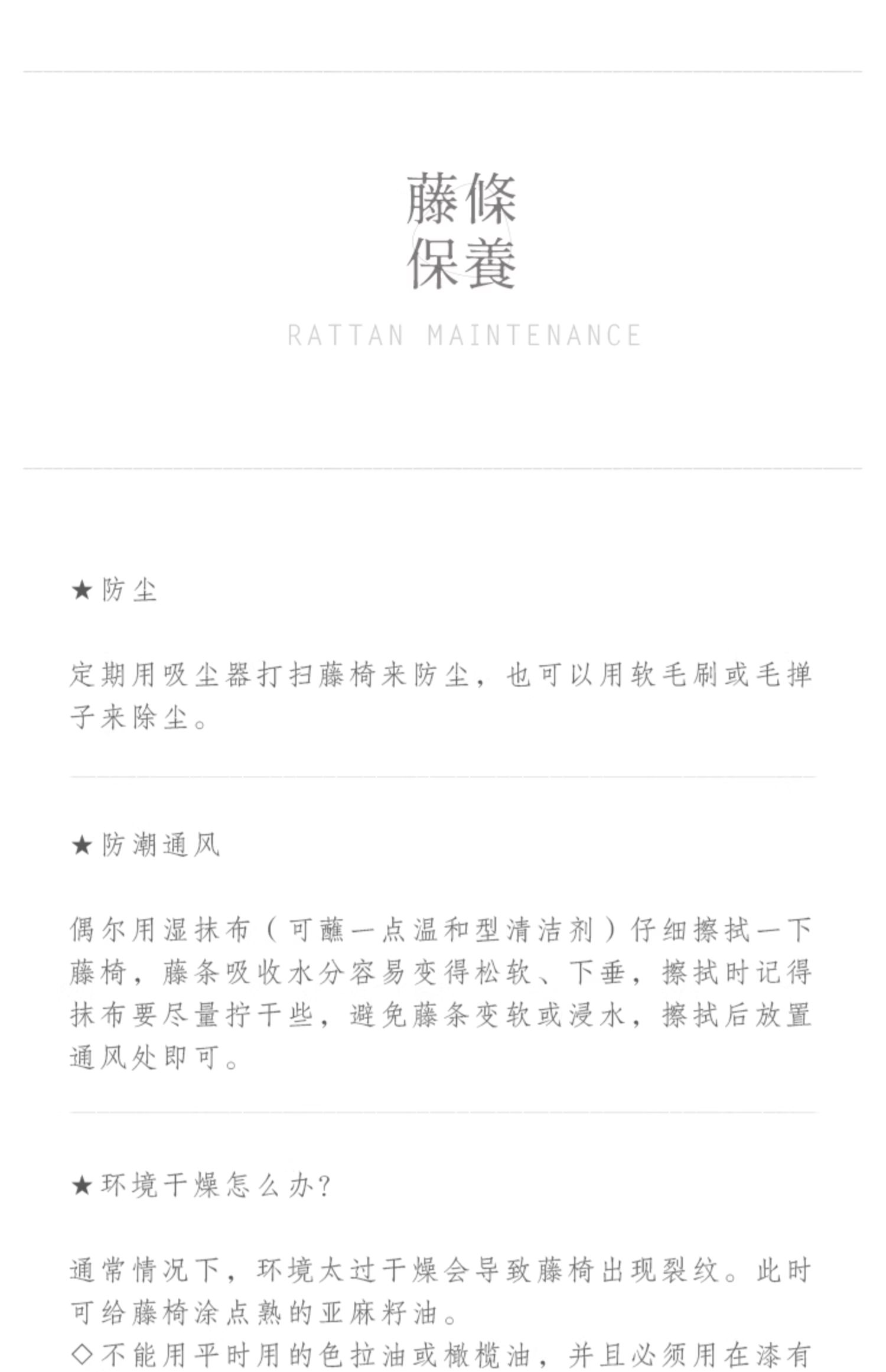 藤條
保養

RATTAN MAINTENANCE

★防尘

定期用吸尘器打扫藤椅来防尘，也可以用软毛刷或毛掸子来除尘。

★防潮通风

偶尔用湿抹布（可蘸一点温和型清洁剂）仔细擦拭一下藤椅，藤条吸收水分容易变得松软、下垂，擦拭时记得抹布要尽量拧干些，避免藤条变软或浸水，擦拭后放置通风处即可。

★环境干燥怎么办？

通常情况下，环境太过干燥会导致藤椅出现裂纹。此时可给藤椅涂点熟的亚麻籽油。

◇不能用平时用的色拉油或橄榄油，并且必须用在漆有